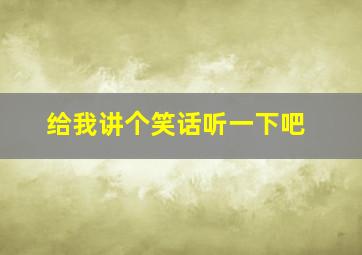 给我讲个笑话听一下吧